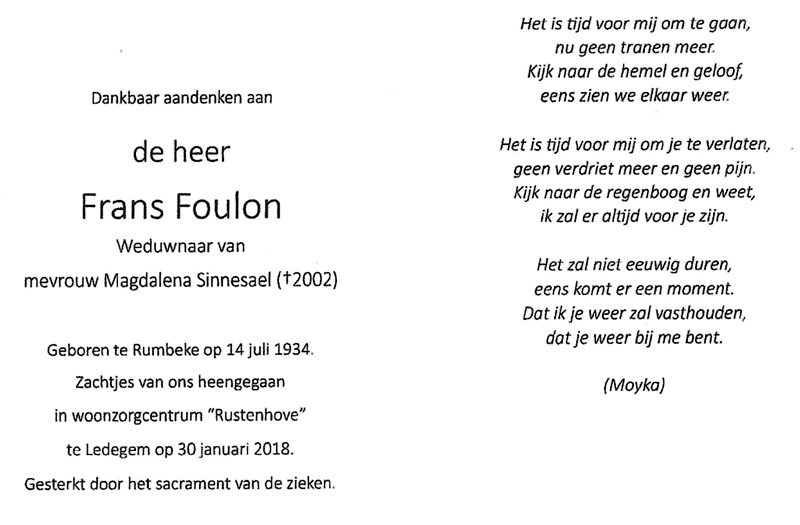 Dankbaar aandenken aan

de heer

Frans Foulon

Weduwnaar van

mevrouw Magdalena Sinnesael (†2002)

Geboren te Rumbeke op 14 juli 1934.

Zachtjes van ons heengegaan

in woonzorgcentrum "Rustenhove"

te Ledegem op 30 januari 2018.

Gesterkt door het sacrament van de zieken.

Het is tijd voor mij om te gaan,
nu geen tranen meer.
Kijk naar de hemel en geloof,
eens zien we elkaar weer.

Het is tijd voor mij om je te verlaten,
geen verdriet meer en geen pijn.
Kijk naar de regenboog en weet,
ik zal er altijd voor je zijn.

Het zal niet eeuwig duren,
eens komt er een moment.
Dat ik je weer zal vasthouden,
dat je weer bij me bent.

(Moyka)